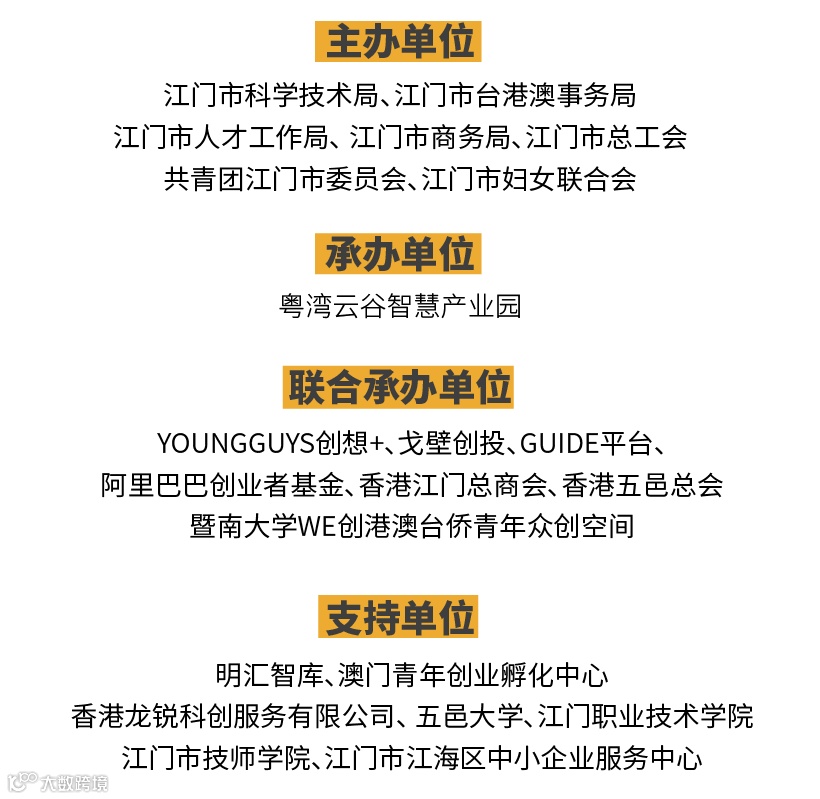 主办单位

江门市科学技术局、江门市台港澳事务局
江门市人才工作局、江门市商务局、江门市总工会
共青团江门市委员会、江门市妇女联合会

承办单位

粤湾云谷智慧产业园

联合承办单位

YOUNGGUYS创想+、戈壁创投、GUIDE平台、
阿里巴巴创业者基金、香港江门总商会、香港五邑总会
暨南大学WE创港澳台侨青年众创空间

支持单位

明汇智库、澳门青年创业孵化中心
香港龙锐科创服务有限公司、五邑大学、江门职业技术学院
江门市技师学院、江门市江海区中小企业服务中心

大数跨境